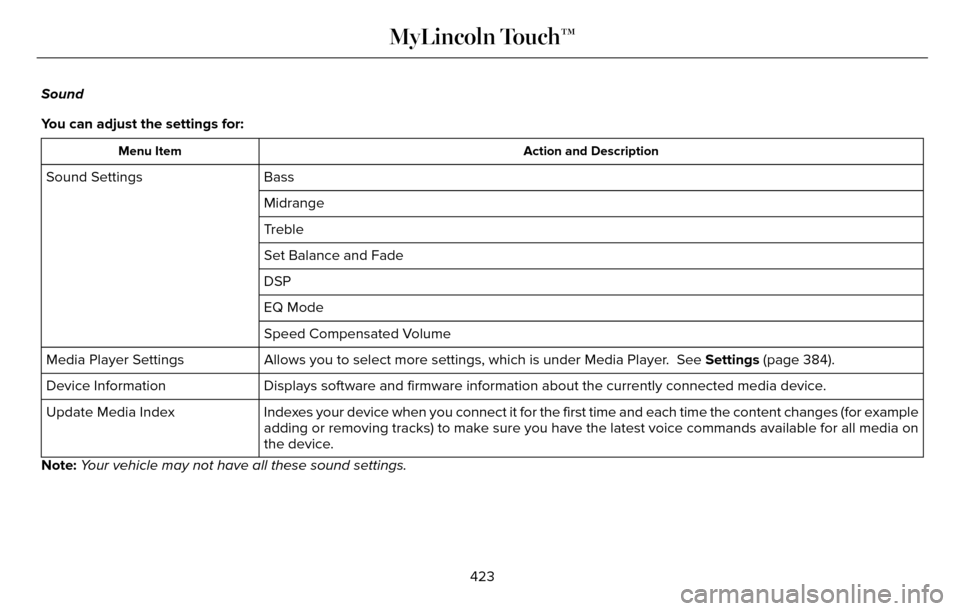 MyLincoln Touch™

Sound

You can adjust the settings for:

| Menu Item | Action and Description |
|---|---|
| Sound Settings | Bass |
| | Midrange |
| | Treble |
| | Set Balance and Fade |
| | DSP |
| | EQ Mode |
| | Speed Compensated Volume |
| Media Player Settings | Allows you to select more settings, which is under Media Player. See Settings (page 384). |
| Device Information | Displays software and firmware information about the currently connected media device. |
| Update Media Index | Indexes your device when you connect it for the first time and each time the content changes (for example adding or removing tracks) to make sure you have the latest voice commands available for all media on the device. |

Note: Your vehicle may not have all these sound settings.

423

carmanualsonline.info